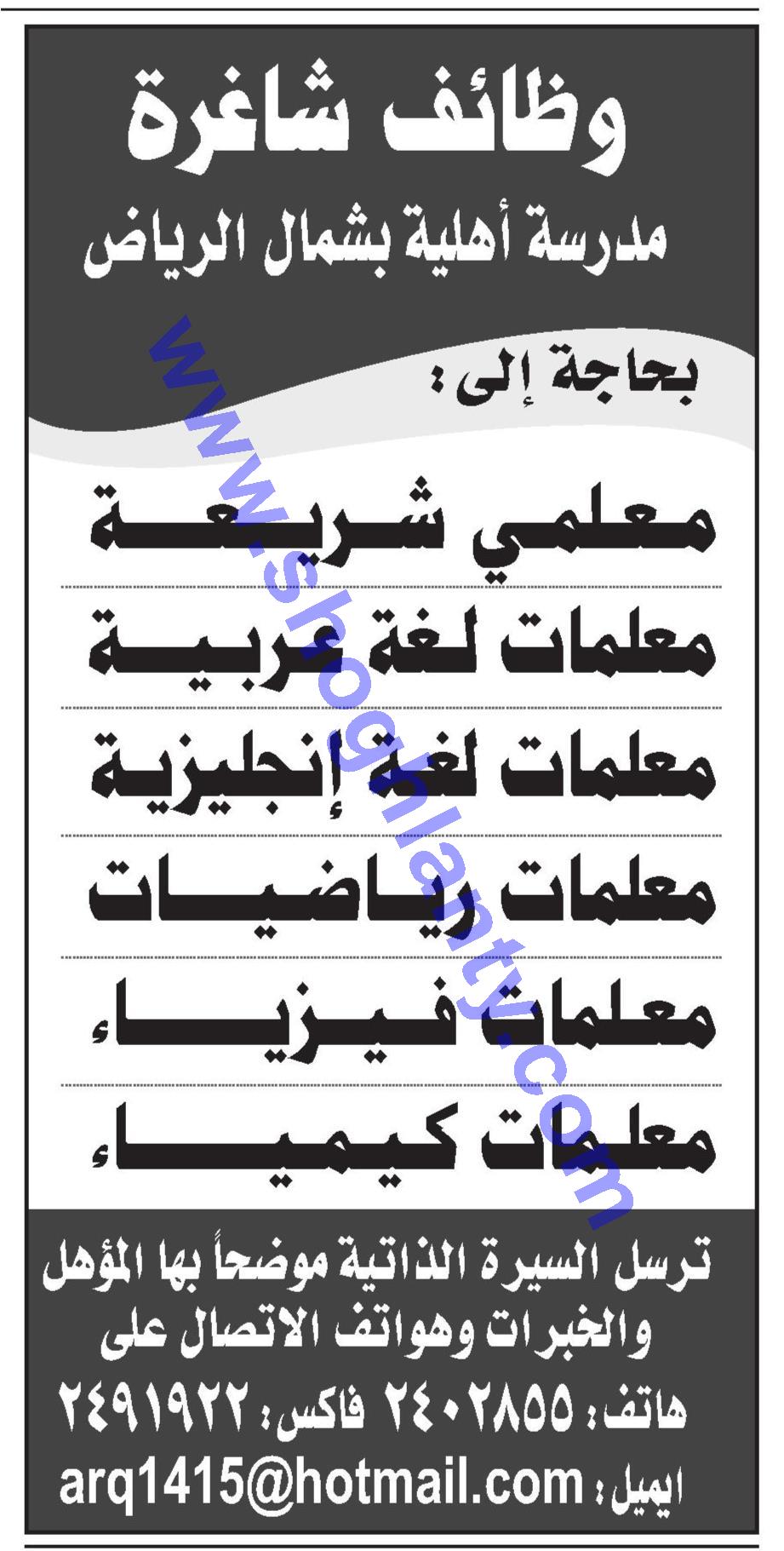 وظائف شاغرة
مدرسة أهلية بشمال الرياض

بحاجة إلى:

معلمي شريعة
معلمات لغة عربية
معلمات لغة إنجليزية
معلمات رياضيات
معلمات فيزياء
معلمات كيمياء

ترسل السيرة الذاتية موضحاً بها المؤهل والخبرات وهواتف الاتصال على

هاتف: ٢٤٠٢٨٥٥ فاكس: ٢٤٩١٩٢٢
ايميل: arq1415@hotmail.com

www.shoghlanty.com